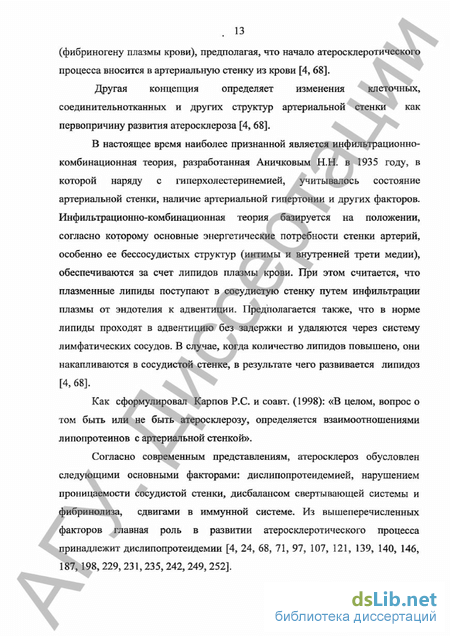 13

(фибриногену плазмы крови), предполагая, что начало атеросклеротического процесса вносится в артериальную стенку из крови [4, 68].

Другая концепция определяет изменения клеточных, соединительнотканных и других структур артериальной стенки как первопричину развития атеросклероза [4, 68].

В настоящее время наиболее признанной является инфильтрационно-комбинационная теория, разработанная Аничковым Н.Н. в 1935 году, в которой наряду с гиперхолестеринемией, учитывалось состояние артериальной стенки, наличие артериальной гипертонии и других факторов. Инфильтрационно-комбинационная теория базируется на положении, согласно которому основные энергетические потребности стенки артерий, особенно ее бессосудистых структур (интимы и внутренней трети медии), обеспечиваются за счет липидов плазмы крови. При этом считается, что плазменные липиды поступают в сосудистую стенку путем инфильтрации плазмы от эндотелия к адвентиции. Предполагается также, что в норме липиды проходят в адвентицию без задержки и удаляются через систему лимфатических сосудов. В случае, когда количество липидов повышено, они накапливаются в сосудистой стенке, в результате чего развивается липидоз [4, 68].

Как сформулировал Карпов Р.С. и соавт. (1998): «В целом, вопрос о том быть или не быть атеросклерозу, определяется взаимоотношениями липопротеинов с артериальной стенкой».

Согласно современным представлениям, атеросклероз обусловлен следующими основными факторами: дислипопротеидемией, нарушением проницаемости сосудистой стенки, дисбалансом свертывающей системы и фибринолиза, сдвигами в иммунной системе. Из вышеперечисленных факторов главная роль в развитии атеросклеротического процесса принадлежит дислипопротеидемии [4, 24, 68, 71, 97, 107, 121, 139, 140, 146, 187, 198, 229, 231, 235, 242, 249, 252].

АГУ. Диссертации

dsLib.net
библиотека диссертаций